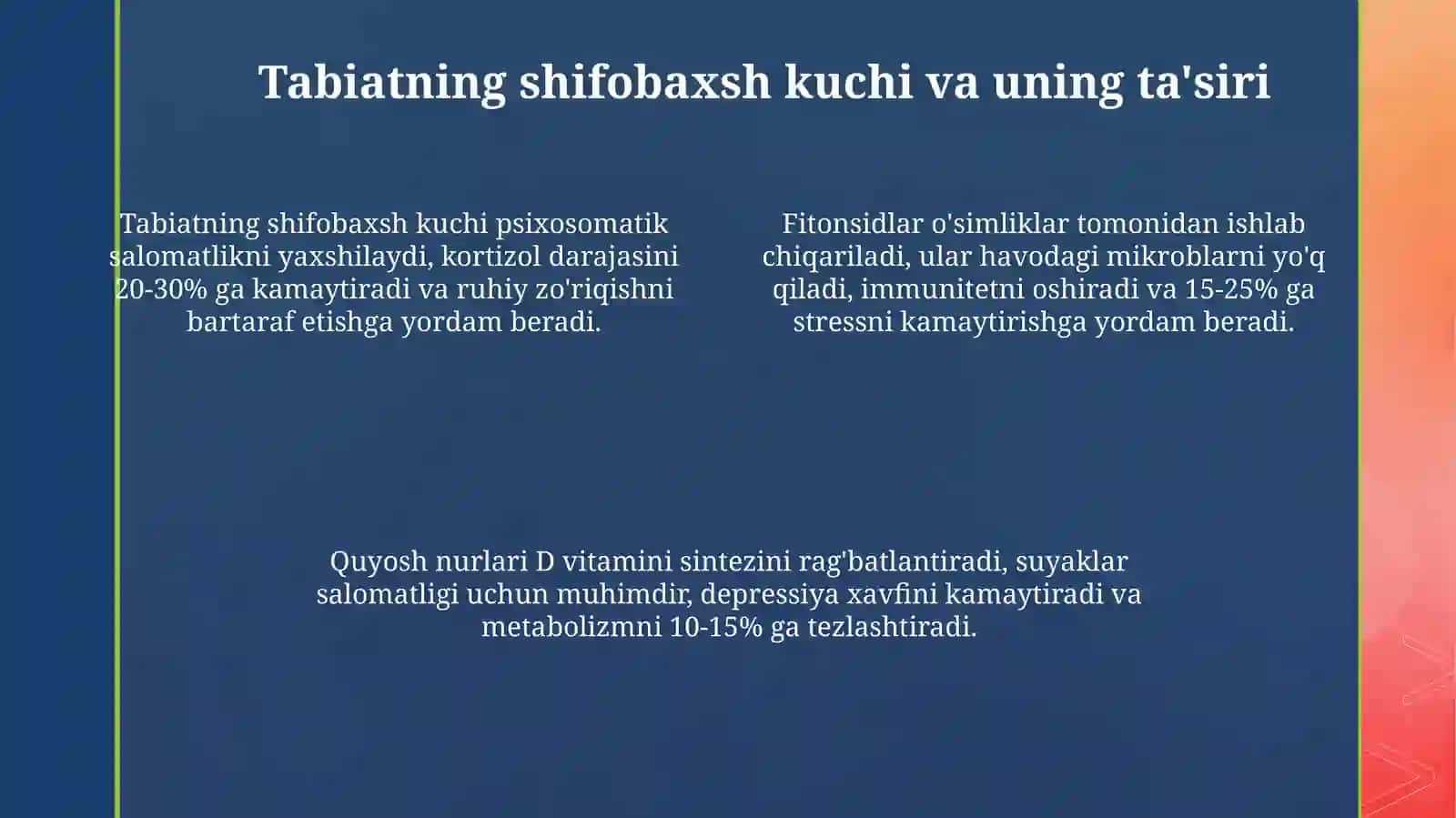 Tabiatning shifobaxsh kuchi va uning ta'siri

Tabiatning shifobaxsh kuchi psixosomatik salomatlikni yaxshilaydi, kortizol darajasini 20-30% ga kamaytiradi va ruhiy zo'riqishni bartaraf etishga yordam beradi.

Fitonsidlar o'simliklar tomonidan ishlab chiqariladi, ular havodagi mikroblarni yo'q qiladi, immunitetni oshiradi va 15-25% ga stressni kamaytirishga yordam beradi.

Quyosh nurlari D vitamini sintezini rag'batlantiradi, suyaklar salomatligi uchun muhimdir, depressiya xavfini kamaytiradi va metabolizmni 10-15% ga tezlashtiradi.